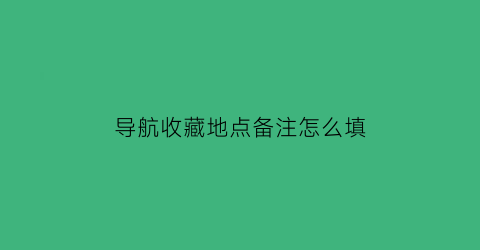 导航收藏地点备注怎么填